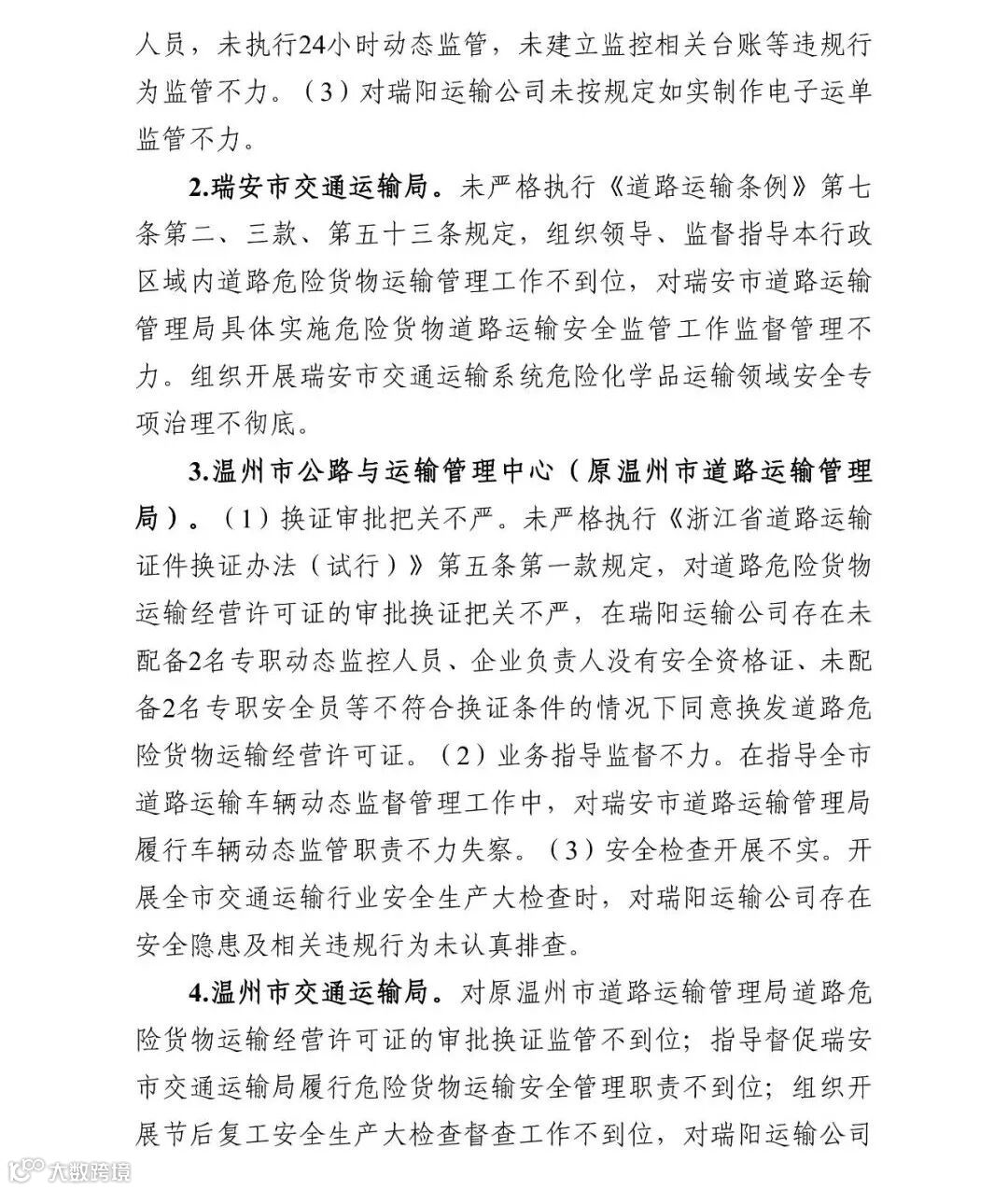 人员，未执行24小时动态监管，未建立监控相关台账等违规行为监管不力。（3）对瑞阳运输公司未按规定如实制作电子运单监管不力。

2.瑞安市交通运输局。未严格执行《道路运输条例》第七条第二、三款、第五十三条规定，组织领导、监督指导本行政区域内道路危险货物运输管理工作不到位，对瑞安市道路运输管理局具体实施危险货物道路运输安全监管工作监督管理不力。组织开展瑞安市交通运输系统危险化学品运输领域安全专项治理不彻底。

3.温州市公路与运输管理中心（原温州市道路运输管理局）。（1）换证审批把关不严。未严格执行《浙江省道路运输证件换证办法（试行）》第五条第一款规定，对道路危险货物运输经营许可证的审批换证把关不严，在瑞阳运输公司存在未配备2名专职动态监控人员、企业负责人没有安全资格证、未配备2名专职安全员等不符合换证条件的情况下同意换发道路危险货物运输经营许可证。（2）业务指导监督不力。在指导全市道路运输车辆动态监督管理工作中，对瑞安市道路运输管理局履行车辆动态监管职责不力失察。（3）安全检查开展不实。开展全市交通运输行业安全生产大检查时，对瑞阳运输公司存在安全隐患及相关违规行为未认真排查。

4.温州市交通运输局。对原温州市道路运输管理局道路危险货物运输经营许可证的审批换证监管不到位；指导督促瑞安市交通运输局履行危险货物运输安全管理职责不到位；组织开展节后复工安全生产大检查督查工作不到位，对瑞阳运输公司

大数跨境